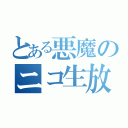 とある悪魔の
ニコ生放